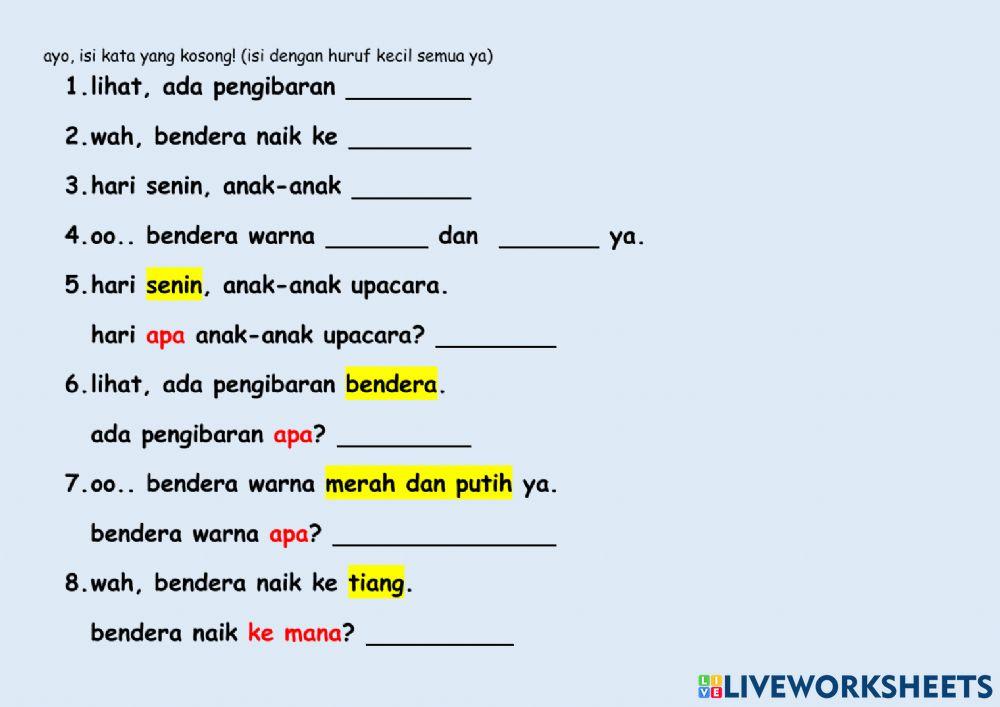 ayo, isi kata yang kosong! (isi dengan huruf kecil semua ya)

1.lihat, ada pengibaran ____

2.wah, bendera naik ke ____

3.hari senin, anak-anak ____

4.oo.. bendera warna ____ dan ____ ya.

5.hari senin, anak-anak upacara.

hari apa anak-anak upacara? ____

6.lihat, ada pengibaran bendera.

ada pengibaran apa? ____

7.oo.. bendera warna merah dan putih ya.

bendera warna apa? ____

8.wah, bendera naik ke tiang.

bendera naik ke mana? ____

LIVEWORKSHEETS